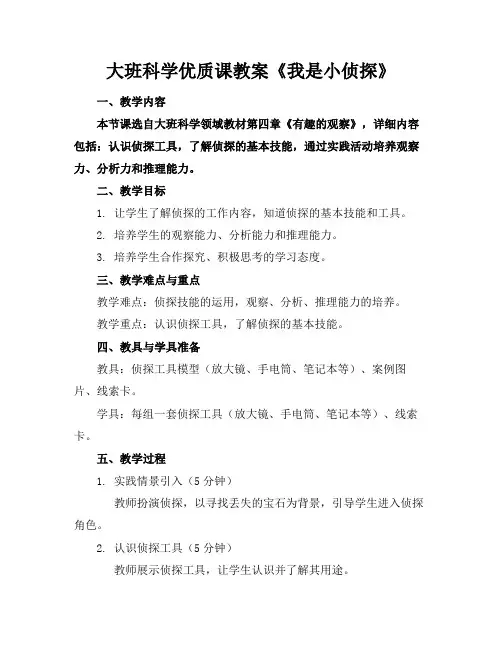 大班科学优质课教案《我是小侦探》

一、教学内容

本节课选自大班科学领域教材第四章《有趣的观察》，详细内容包括：认识侦探工具，了解侦探的基本技能，通过实践活动培养观察力、分析力和推理能力。

二、教学目标

1. 让学生了解侦探的工作内容，知道侦探的基本技能和工具。

2. 培养学生的观察能力、分析能力和推理能力。

3. 培养学生合作探究、积极思考的学习态度。

三、教学难点与重点

教学难点：侦探技能的运用，观察、分析、推理能力的培养。

教学重点：认识侦探工具，了解侦探的基本技能。

四、教具与学具准备

教具：侦探工具模型（放大镜、手电筒、笔记本等）、案例图片、线索卡。

学具：每组一套侦探工具（放大镜、手电筒、笔记本等）、线索卡。

五、教学过程

1. 实践情景引入（5分钟）

教师扮演侦探，以寻找丢失的宝石为背景，引导学生进入侦探角色。

2. 认识侦探工具（5分钟）

教师展示侦探工具，让学生认识并了解其用途。